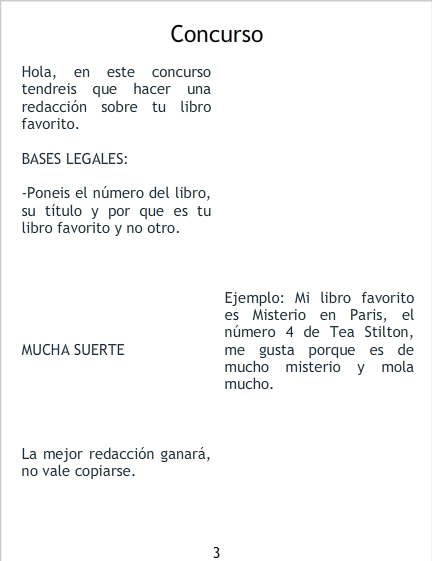 Concurso

Hola, en este concurso tendreis que hacer una redacción sobre tu libro favorito.

BASES LEGALES:

-Poneis el número del libro, su título y por que es tu libro favorito y no otro.

MUCHA SUERTE

La mejor redacción ganará, no vale copiarse.

Ejemplo: Mi libro favorito es Misterio en Paris, el número 4 de Tea Stilton, me gusta porque es de mucho misterio y mola mucho.

3